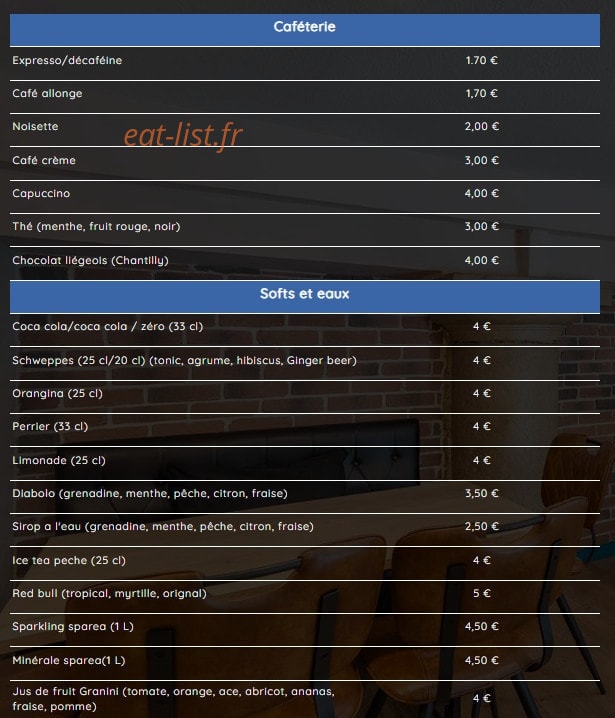 Caféterie

| | |
|---|---|
| Expresso/décaféine | 1.70 € |
| Café allonge | 1,70 € |
| Noisette | 2,00 € |
| Café crème | 3,00 € |
| Capuccino | 4,00 € |
| Thé (menthe, fruit rouge, noir) | 3,00 € |
| Chocolat liégeois (Chantilly) | 4,00 € |

eat-list.fr

Softs et eaux

| | |
|---|---|
| Coca cola/coca cola / zéro (33 cl) | 4 € |
| Schweppes (25 cl/20 cl) (tonic, agrume, hibiscus, Ginger beer) | 4 € |
| Orangina (25 cl) | 4 € |
| Perrier (33 cl) | 4 € |
| Limonade (25 cl) | 4 € |
| Diabolo (grenadine, menthe, pêche, citron, fraise) | 3,50 € |
| Sirop a l'eau (grenadine, menthe, pêche, citron, fraise) | 2,50 € |
| Ice tea peche (25 cl) | 4 € |
| Red bull (tropical, myrtille, orignal) | 5 € |
| Sparkling sparea (1 L) | 4,50 € |
| Minérale sparea(1 L) | 4,50 € |
| Jus de fruit Granini (tomate, orange, ace, abricot, ananas, fraise, pomme) | 4 € |